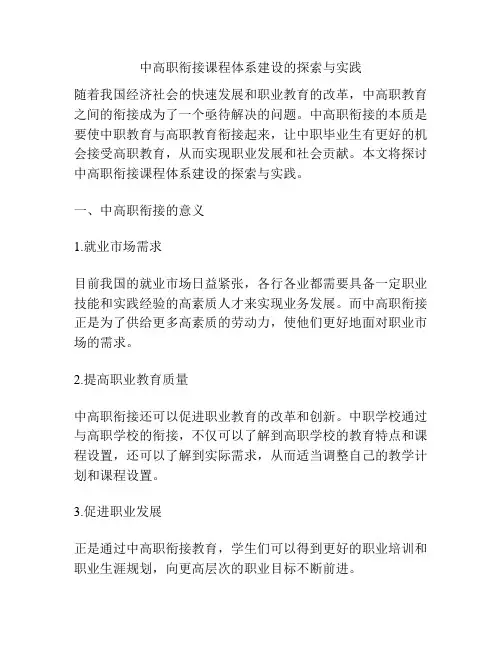 中高职衔接课程体系建设的探索与实践

随着我国经济社会的快速发展和职业教育的改革，中高职教育之间的衔接成为了一个亟待解决的问题。中高职衔接的本质是要使中职教育与高职教育衔接起来，让中职毕业生有更好的机会接受高职教育，从而实现职业发展和社会贡献。本文将探讨中高职衔接课程体系建设的探索与实践。

一、中高职衔接的意义

1.就业市场需求

目前我国的就业市场日益紧张，各行各业都需要具备一定职业技能和实践经验的高素质人才来实现业务发展。而中高职衔接正是为了供给更多高素质的劳动力，使他们更好地面对职业市场的需求。

2.提高职业教育质量

中高职衔接还可以促进职业教育的改革和创新。中职学校通过与高职学校的衔接，不仅可以了解到高职学校的教育特点和课程设置，还可以了解到实际需求，从而适当调整自己的教学计划和课程设置。

3.促进职业发展

正是通过中高职衔接教育，学生们可以得到更好的职业培训和职业生涯规划，向更高层次的职业目标不断前进。